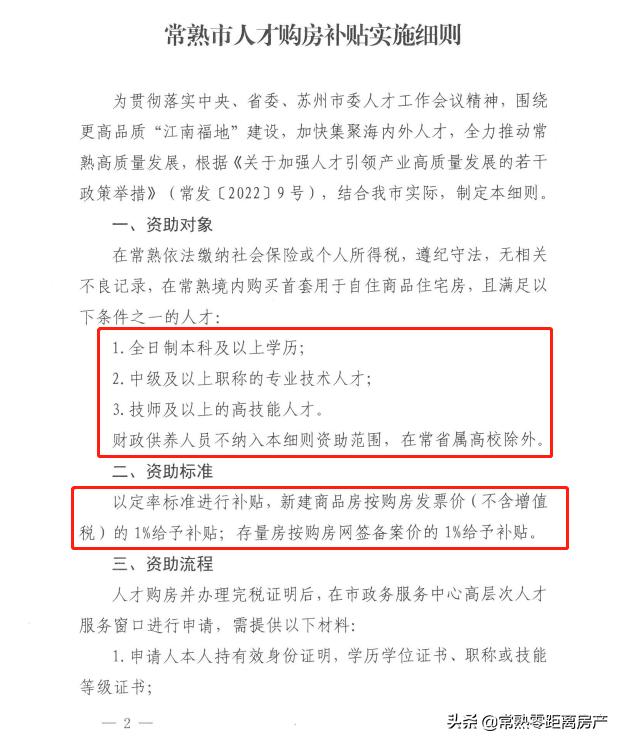 常熟市人才购房补贴实施细则

为贯彻落实中央、省委、苏州市委人才工作会议精神，围绕更高品质“江南福地”建设，加快集聚海内外人才，全力推动常熟高质量发展，根据《关于加强人才引领产业高质量发展的若干政策举措》（常发〔2022〕9号），结合我市实际，制定本细则。

一、资助对象

在常熟依法缴纳社会保险或个人所得税，遵纪守法，无相关不良记录，在常熟境内购买首套用于自住商品住宅房，且满足以下条件之一的人才：

1. 全日制本科及以上学历；

2. 中级及以上职称的专业技术人才；

3. 技师及以上的高技能人才。

财政供养人员不纳入本细则资助范围，在常省属高校除外。

二、资助标准

以定率标准进行补贴，新建商品房按购房发票价（不含增值税）的1%给予补贴；存量房按购房网签备案价的1%给予补贴。

三、资助流程

人才购房并办理完税证明后，在市政务服务中心高层次人才服务窗口进行申请，需提供以下材料：

1. 申请人本人持有效身份证明，学历学位证书、职称或技能等级证书；

— 2 —

头条 @常熟零距离房产